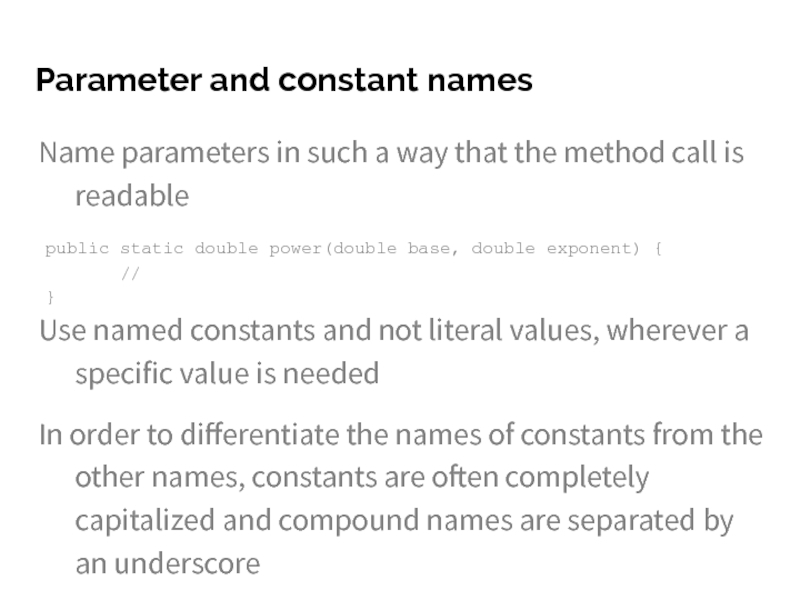 Parameter and constant names

Name parameters in such a way that the method call is readable

public static double power(double base, double exponent) {
    //
}

Use named constants and not literal values, wherever a specific value is needed

In order to differentiate the names of constants from the other names, constants are often completely capitalized and compound names are separated by an underscore